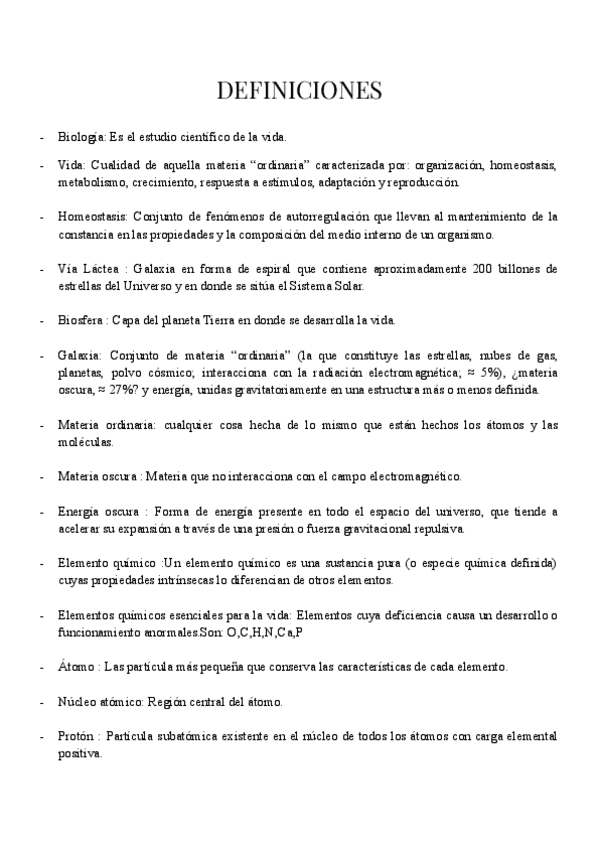 DEFINICIONES

- Biología: Es el estudio científico de la vida.

- Vida: Cualidad de aquella materia “ordinaria” caracterizada por: organización, homeostasis, metabolismo, crecimiento, respuesta a estímulos, adaptación y reproducción.

- Homeostasis: Conjunto de fenómenos de autorregulación que llevan al mantenimiento de la constancia en las propiedades y la composición del medio interno de un organismo.

- Vía Láctea : Galaxia en forma de espiral que contiene aproximadamente 200 billones de estrellas del Universo y en donde se sitúa el Sistema Solar.

- Biosfera : Capa del planeta Tierra en donde se desarrolla la vida.

- Galaxia: Conjunto de materia “ordinaria” (la que constituye las estrellas, nubes de gas, planetas, polvo cósmico; interacciona con la radiación electromagnética; ≈ 5%), ¿materia oscura, ≈ 27%? y energía, unidas gravitatoriamente en una estructura más o menos definida.

- Materia ordinaria: cualquier cosa hecha de lo mismo que están hechos los átomos y las moléculas.

- Materia oscura : Materia que no interacciona con el campo electromagnético.

- Energía oscura : Forma de energía presente en todo el espacio del universo, que tiende a acelerar su expansión a través de una presión o fuerza gravitacional repulsiva.

- Elemento químico :Un elemento químico es una sustancia pura (o especie química definida) cuyas propiedades intrínsecas lo diferencian de otros elementos.

- Elementos químicos esenciales para la vida: Elementos cuya deficiencia causa un desarrollo o funcionamiento anormales.Son: O,C,H,N,Ca,P

- Átomo : Las partícula más pequeña que conserva las características de cada elemento.

- Núcleo atómico: Región central del átomo.

- Protón : Partícula subatómica existente en el núcleo de todos los átomos con carga elemental positiva.